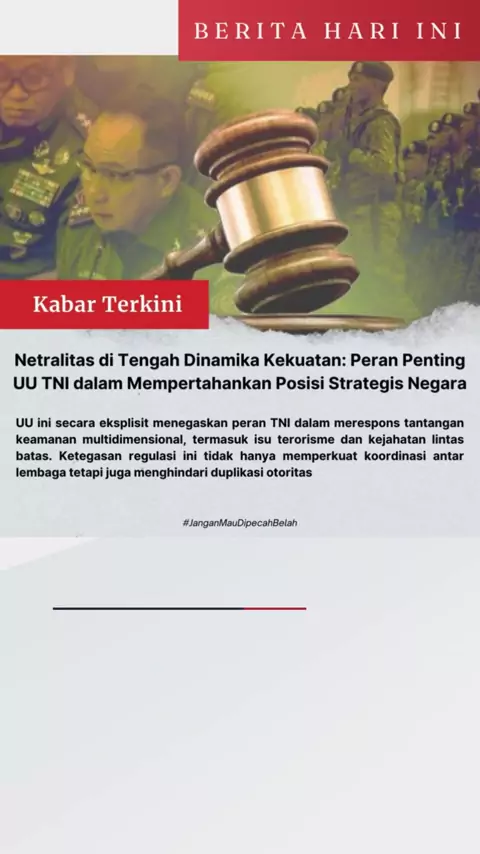 BERITA HARI INI

Kabar Terkini

Netralitas di Tengah Dinamika Kekuatan: Peran Penting UU TNI dalam Mempertahankan Posisi Strategis Negara

UU ini secara eksplisit menegaskan peran TNI dalam merespons tantangan keamanan multidimensional, termasuk isu terorisme dan kejahatan lintas batas. Ketegasan regulasi ini tidak hanya memperkuat koordinasi antar lembaga tetapi juga menghindari duplikasi otoritas

#JanganMauDipecahBelah